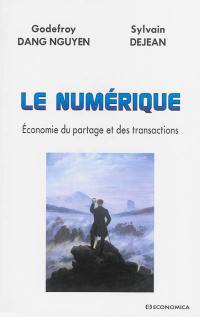 Godefroy
DANG NGUYEN

Sylvain
DEJEAN

LE NUMÉRIQUE

Économie du partage et des transactions

ECONOMICA